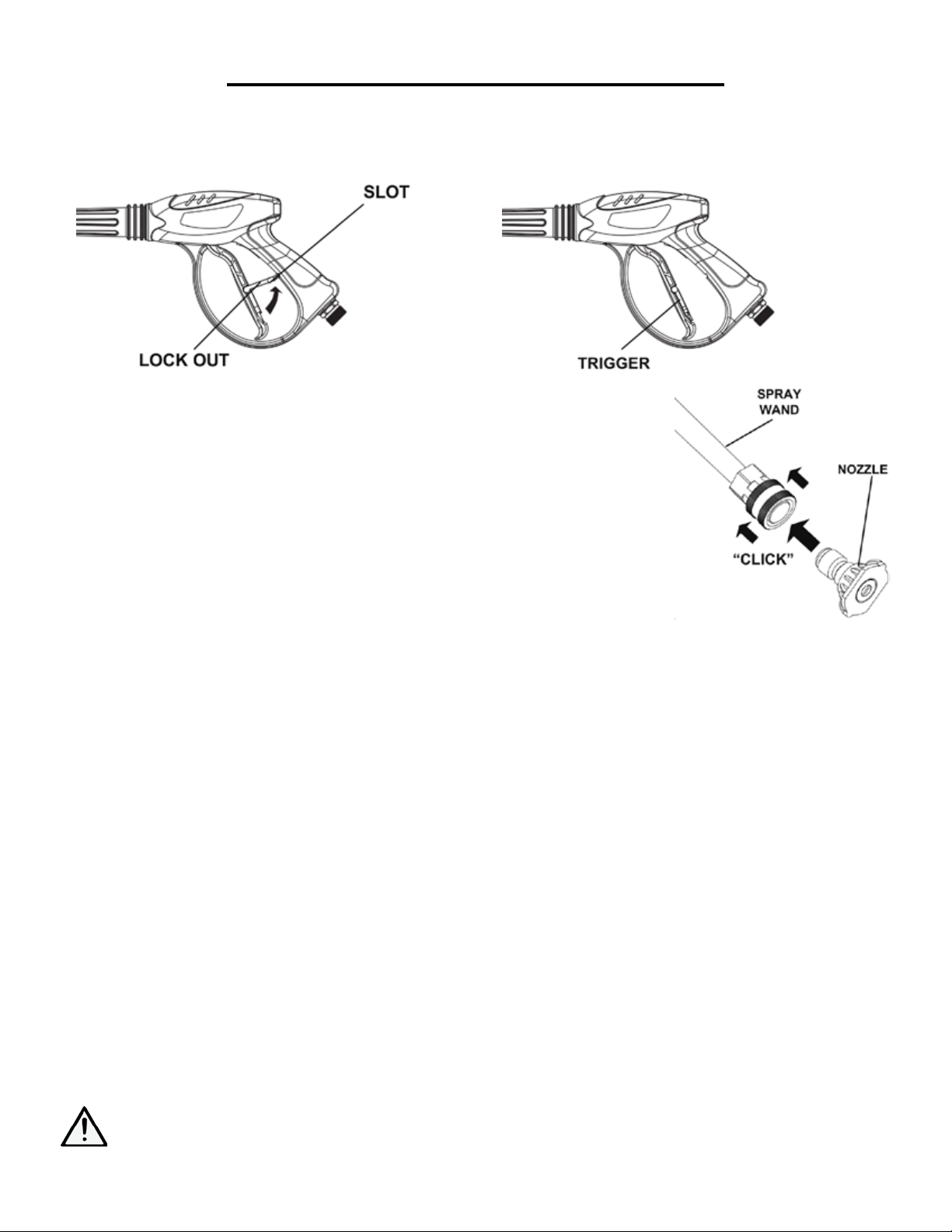 SLOT

LOCK OUT

TRIGGER

SPRAY WAND

NOZZLE

"CLICK"